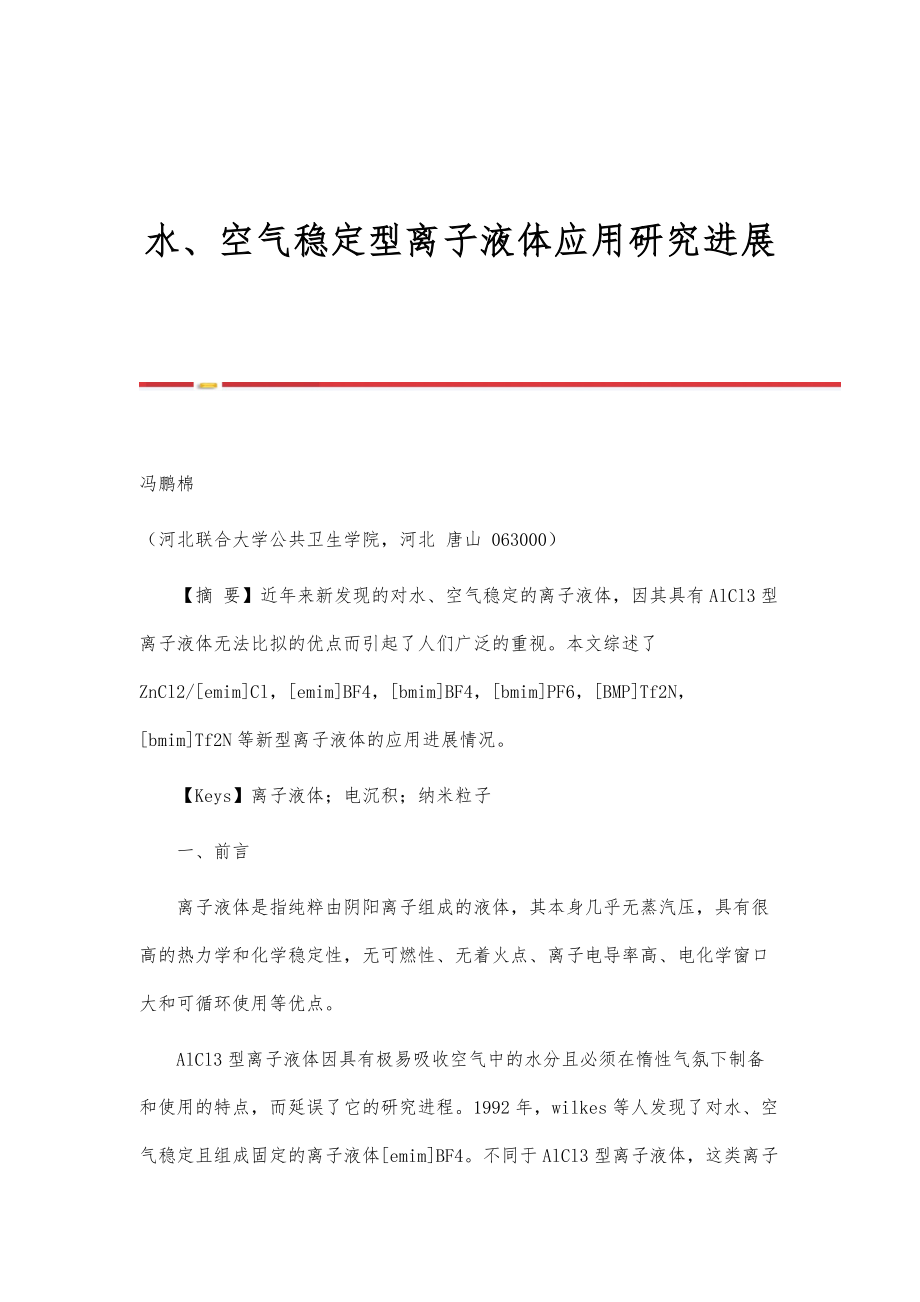 水、空气稳定型离子液体应用研究进展

冯鹏棉

（河北联合大学公共卫生学院，河北 唐山 063000）

【摘 要】近年来新发现的对水、空气稳定的离子液体，因其具有AlCl3型离子液体无法比拟的优点而引起了人们广泛的重视。本文综述了ZnCl2/[emim]Cl，[emim]BF4，[bmim]BF4，[bmim]PF6，[BMP]Tf2N，[bmim]Tf2N等新型离子液体的应用进展情况。

【Keys】离子液体；电沉积；纳米粒子

一、前言

离子液体是指纯粹由阴阳离子组成的液体，其本身几乎无蒸汽压，具有很高的热力学和化学稳定性，无可燃性、无着火点、离子电导率高、电化学窗口大和可循环使用等优点。

AlCl3型离子液体因具有极易吸收空气中的水分且必须在惰性气氛下制备和使用的特点，而延误了它的研究进程。1992年，wilkes等人发现了对水、空气稳定且组成固定的离子液体[emim]BF4。不同于AlCl3型离子液体，这类离子